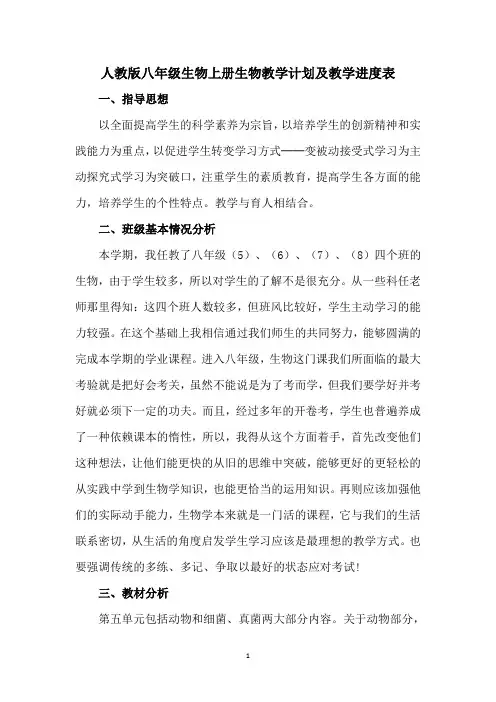 人教版八年级生物上册生物教学计划及教学进度表

一、指导思想

以全面提高学生的科学素养为宗旨，以培养学生的创新精神和实践能力为重点，以促进学生转变学习方式——变被动接受式学习为主动探究式学习为突破口，注重学生的素质教育，提高学生各方面的能力，培养学生的个性特点。教学与育人相结合。

二、班级基本情况分析

本学期，我任教了八年级（5）、（6）、（7）、（8）四个班的生物，由于学生较多，所以对学生的了解不是很充分。从一些科任老师那里得知：这四个班人数较多，但班风比较好，学生主动学习的能力较强。在这个基础上我相信通过我们师生的共同努力，能够圆满的完成本学期的学业课程。进入八年级，生物这门课我们所面临的最大考验就是把好会考关，虽然不能说是为了考而学，但我们要学好并考好就必须下一定的功夫。而且，经过多年的开卷考，学生也普遍养成了一种依赖课本的惰性，所以，我得从这个方面着手，首先改变他们这种想法，让他们能更快的从旧的思维中突破，能够更好的更轻松的从实践中学到生物学知识，也能更恰当的运用知识。再则应该加强他们的实际动手能力，生物学本来就是一门活的课程，它与我们的生活联系密切，从生活的角度启发学生学习应该是最理想的教学方式。也要强调传统的多练、多记、争取以最好的状态应对考试！

三、教材分析

第五单元包括动物和细菌、真菌两大部分内容。关于动物部分，

1